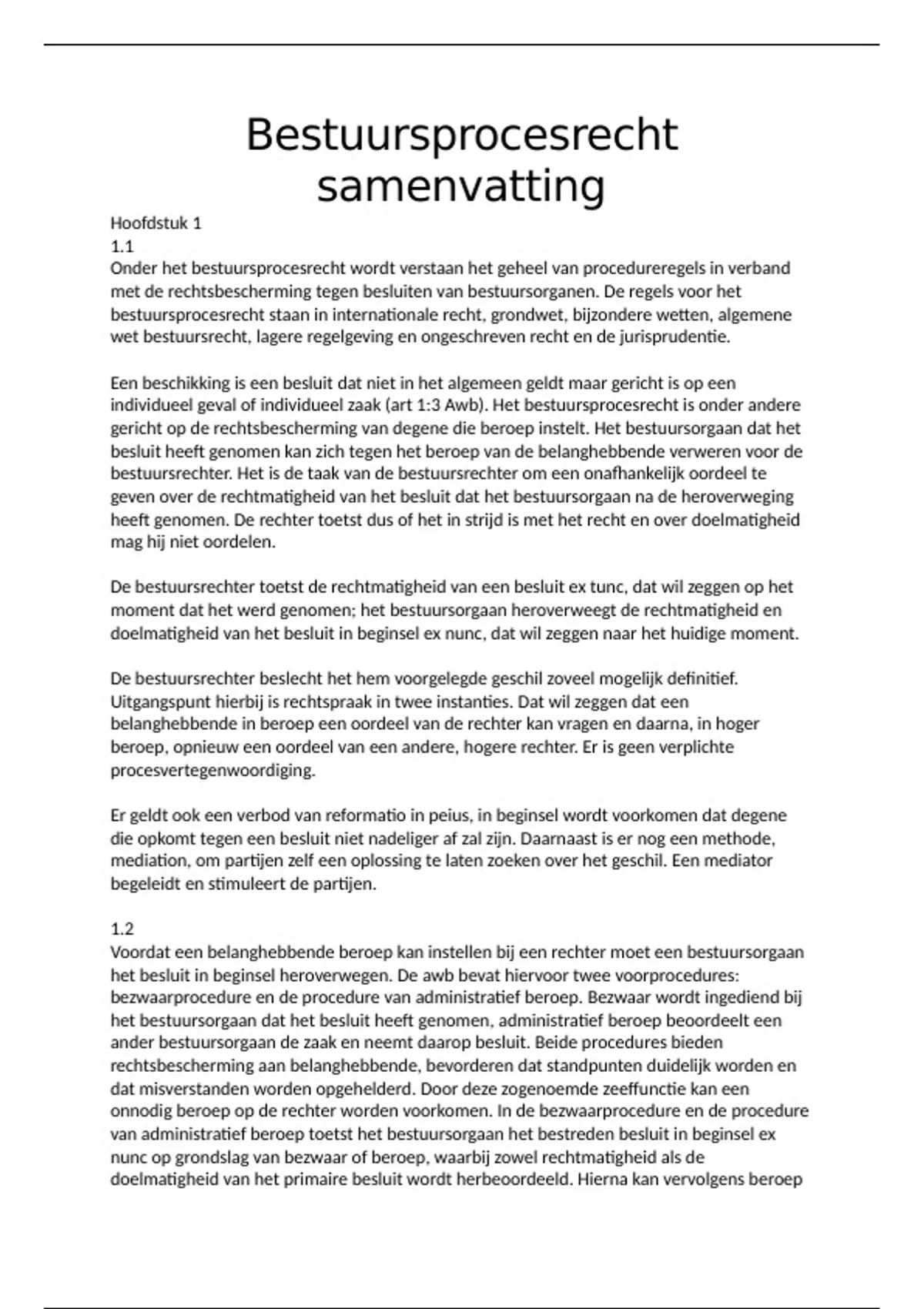 Bestuursprocesrecht samenvatting

Hoofdstuk 1
1.1
Onder het bestuursprocesrecht wordt verstaan het geheel van procedureregels in verband met de rechtsbescherming tegen besluiten van bestuursorganen. De regels voor het bestuursprocesrecht staan in internationale recht, grondwet, bijzondere wetten, algemene wet bestuursrecht, lagere regelgeving en ongeschreven recht en de jurisprudentie.

Een beschikking is een besluit dat niet in het algemeen geldt maar gericht is op een individueel geval of individueel zaak (art 1:3 Awb). Het bestuursprocesrecht is onder andere gericht op de rechtsbescherming van degene die beroep instelt. Het bestuursorgaan dat het besluit heeft genomen kan zich tegen het beroep van de belanghebbende verweren voor de bestuursrechter. Het is de taak van de bestuursrechter om een onafhankelijk oordeel te geven over de rechtmatigheid van het besluit dat het bestuursorgaan na de heroverweging heeft genomen. De rechter toetst dus of het in strijd is met het recht en over doelmatigheid mag hij niet oordelen.

De bestuursrechter toetst de rechtmatigheid van een besluit ex tunc, dat wil zeggen op het moment dat het werd genomen; het bestuursorgaan heroverweegt de rechtmatigheid en doelmatigheid van het besluit in beginsel ex nunc, dat wil zeggen naar het huidige moment.

De bestuursrechter beslecht het hem voorgelegde geschil zoveel mogelijk definitief. Uitgangspunt hierbij is rechtspraak in twee instanties. Dat wil zeggen dat een belanghebbende in beroep een oordeel van de rechter kan vragen en daarna, in hoger beroep, opnieuw een oordeel van een andere, hogere rechter. Er is geen verplichte procesvertegenwoordiging.

Er geldt ook een verbod van reformatio in peius, in beginsel wordt voorkomen dat degene die opkomt tegen een besluit niet nadeliger af zal zijn. Daarnaast is er nog een methode, mediation, om partijen zelf een oplossing te laten zoeken over het geschil. Een mediator begeleidt en stimuleert de partijen.

1.2
Voordat een belanghebbende beroep kan instellen bij een rechter moet een bestuursorgaan het besluit in beginsel heroverwegen. De awb bevat hiervoor twee voorprocedures: bezwaarprocedure en de procedure van administratief beroep. Bezwaar wordt ingediend bij het bestuursorgaan dat het besluit heeft genomen, administratief beroep beoordeelt een ander bestuursorgaan de zaak en neemt daarop besluit. Beide procedures bieden rechtsbescherming aan belanghebbende, bevorderen dat standpunten duidelijk worden en dat misverstanden worden opgehelderd. Door deze zogenoemde zeeffunctie kan een onnodig beroep op de rechter worden voorkomen. In de bezwaarprocedure en de procedure van administratief beroep toetst het bestuursorgaan het bestreden besluit in beginsel ex nunc op grondslag van bezwaar of beroep, waarbij zowel rechtmatigheid als de doelmatigheid van het primaire besluit wordt herbeoordeeld. Hierna kan vervolgens beroep